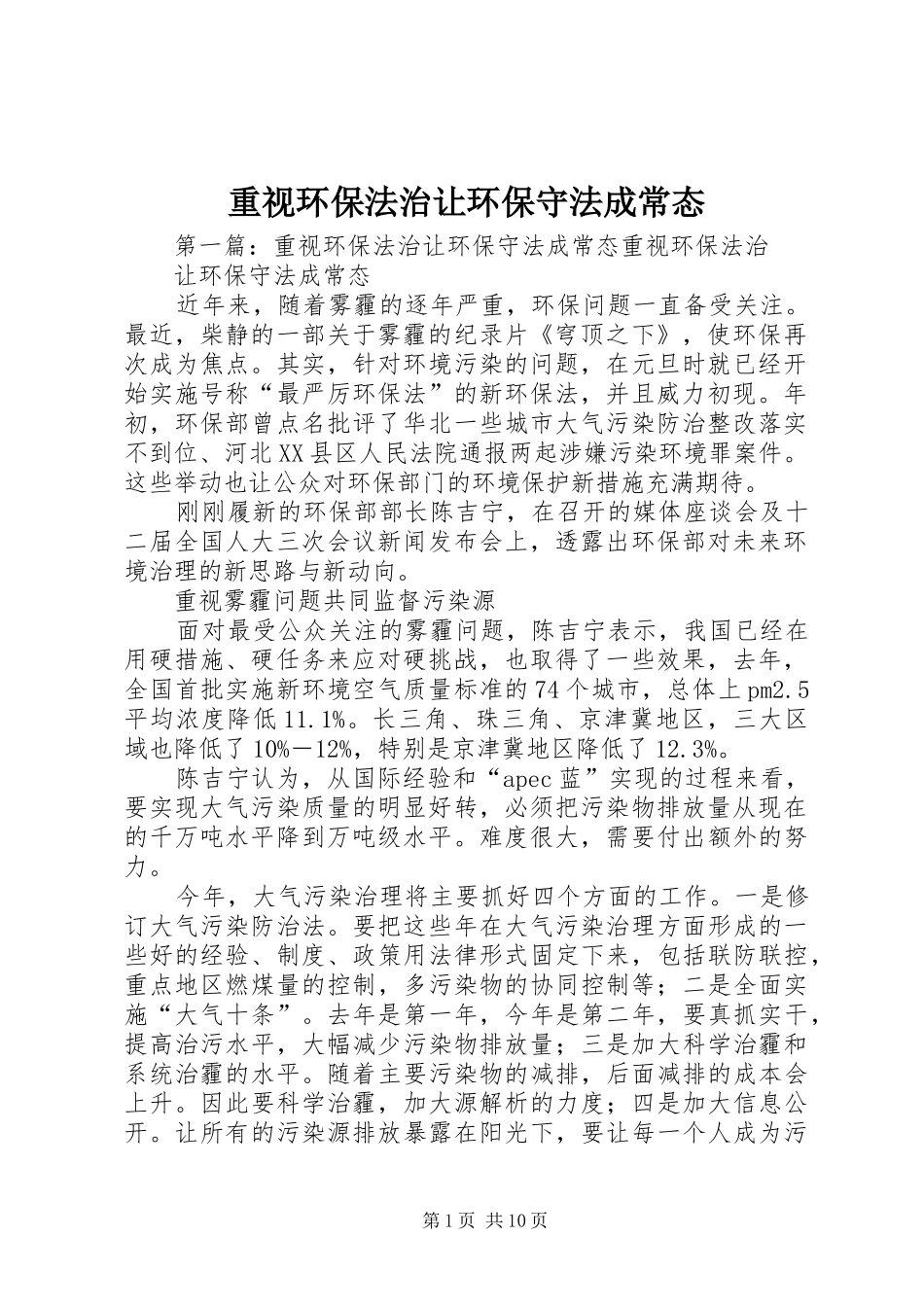 重视环保法治让环保守法成常态

第一篇：重视环保法治让环保守法成常态重视环保法治让环保守法成常态

近年来，随着雾霾的逐年严重，环保问题一直备受关注。最近，柴静的一部关于雾霾的纪录片《穹顶之下》，使环保再次成为焦点。其实，针对环境污染的问题，在元旦时就已经开始实施号称“最严厉环保法”的新环保法，并且威力初现。年初，环保部曾点名批评了华北一些城市大气污染防治整改落实不到位、河北XX县区人民法院通报两起涉嫌污染环境罪案件。这些举动也让公众对环保部门的环境保护新措施充满期待。

刚刚履新的环保部部长陈吉宁，在召开的媒体座谈会及十二届全国人大三次会议新闻发布会上，透露出环保部对未来环境治理的新思路与新动向。

重视雾霾问题共同监督污染源

面对最受公众关注的雾霾问题，陈吉宁表示，我国已经在用硬措施、硬任务来应对硬挑战，也取得了一些效果，去年，全国首批实施新环境空气质量标准的74个城市，总体上pm2.5平均浓度降低11.1%。长三角、珠三角、京津冀地区，三大区域也降低了10%—12%，特别是京津冀地区降低了12.3%。

陈吉宁认为，从国际经验和“apec蓝”实现的过程来看，要实现大气污染质量的明显好转，必须把污染物排放量从现在的千万吨水平降到万吨级水平。难度很大，需要付出额外的努力。

今年，大气污染治理将主要抓好四个方面的工作。一是修订大气污染防治法。要把这些年在大气污染治理方面形成的一些好的经验、制度、政策用法律形式固定下来，包括联防联控，重点地区燃煤量的控制，多污染物的协同控制等；二是全面实施“大气十条”。去年是第一年，今年是第二年，要真抓实干，提高治污水平，大幅减少污染物排放量；三是加大科学治霾和系统治霾的水平。随着主要污染物的减排，后面减排的成本会上升。因此要科学治霾，加大源解析的力度；四是加大信息公开。让所有的污染源排放暴露在阳光下，要让每一个人成为污

第1页 共10页